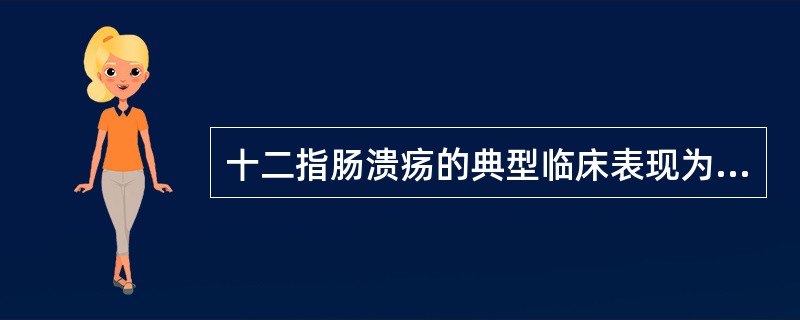 十二指肠溃疡的典型临床表现为...